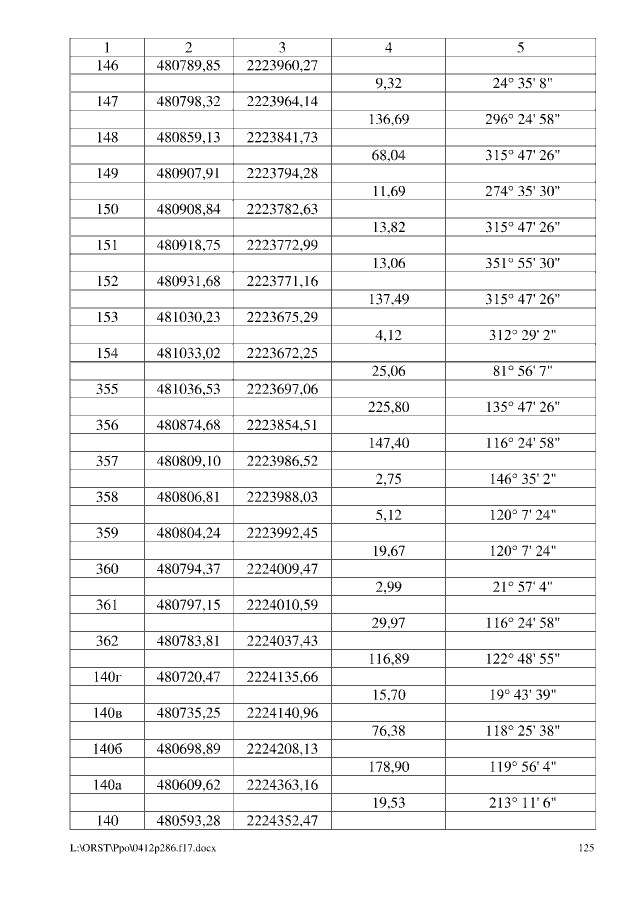 | 1 | 2 | 3 | 4 | 5 |
|---|---|---|---|---|
| 146 | 480789,85 | 2223960,27 | | |
| | | | 9,32 | 24° 35' 8" |
| 147 | 480798,32 | 2223964,14 | | |
| | | | 136,69 | 296° 24' 58" |
| 148 | 480859,13 | 2223841,73 | | |
| | | | 68,04 | 315° 47' 26" |
| 149 | 480907,91 | 2223794,28 | | |
| | | | 11,69 | 274° 35' 30" |
| 150 | 480908,84 | 2223782,63 | | |
| | | | 13,82 | 315° 47' 26" |
| 151 | 480918,75 | 2223772,99 | | |
| | | | 13,06 | 351° 55' 30" |
| 152 | 480931,68 | 2223771,16 | | |
| | | | 137,49 | 315° 47' 26" |
| 153 | 481030,23 | 2223675,29 | | |
| | | | 4,12 | 312° 29' 2" |
| 154 | 481033,02 | 2223672,25 | | |
| | | | 25,06 | 81° 56' 7" |
| 355 | 481036,53 | 2223697,06 | | |
| | | | 225,80 | 135° 47' 26" |
| 356 | 480874,68 | 2223854,51 | | |
| | | | 147,40 | 116° 24' 58" |
| 357 | 480809,10 | 2223986,52 | | |
| | | | 2,75 | 146° 35' 2" |
| 358 | 480806,81 | 2223988,03 | | |
| | | | 5,12 | 120° 7' 24" |
| 359 | 480804,24 | 2223992,45 | | |
| | | | 19,67 | 120° 7' 24" |
| 360 | 480794,37 | 2224009,47 | | |
| | | | 2,99 | 21° 57' 4" |
| 361 | 480797,15 | 2224010,59 | | |
| | | | 29,97 | 116° 24' 58" |
| 362 | 480783,81 | 2224037,43 | | |
| | | | 116,89 | 122° 48' 55" |
| 140г | 480720,47 | 2224135,66 | | |
| | | | 15,70 | 19° 43' 39" |
| 140в | 480735,25 | 2224140,96 | | |
| | | | 76,38 | 118° 25' 38" |
| 140б | 480698,89 | 2224208,13 | | |
| | | | 178,90 | 119° 56' 4" |
| 140а | 480609,62 | 2224363,16 | | |
| | | | 19,53 | 213° 11' 6" |
| 140 | 480593,28 | 2224352,47 | | |

L:\ORST\Ppo\0412p286.f17.docx 125